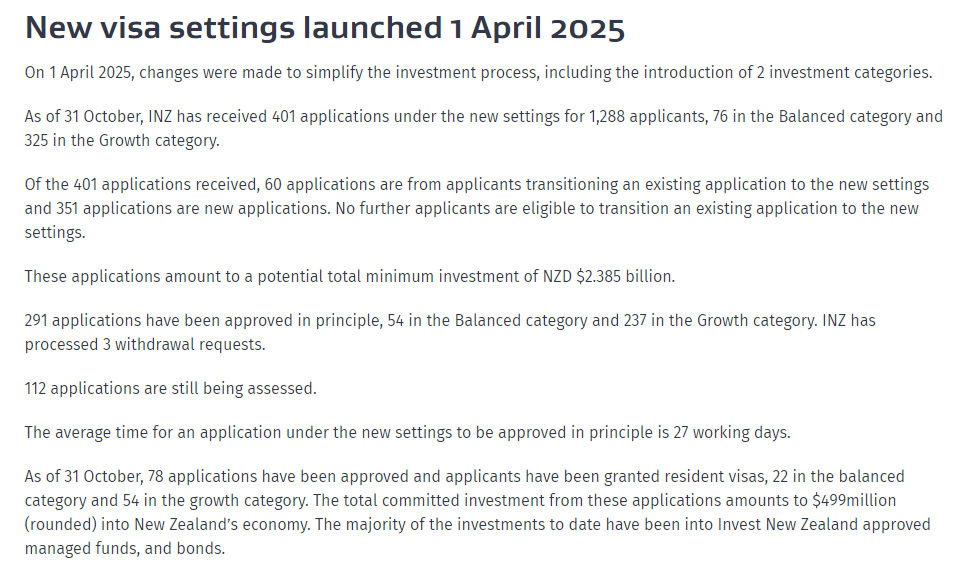 New visa settings launched 1 April 2025

On 1 April 2025, changes were made to simplify the investment process, including the introduction of 2 investment categories.

As of 31 October, INZ has received 401 applications under the new settings for 1,288 applicants, 76 in the Balanced category and 325 in the Growth category.

Of the 401 applications received, 60 applications are from applicants transitioning an existing application to the new settings and 351 applications are new applications. No further applicants are eligible to transition an existing application to the new settings.

These applications amount to a potential total minimum investment of NZD $2.385 billion.

291 applications have been approved in principle, 54 in the Balanced category and 237 in the Growth category. INZ has processed 3 withdrawal requests.

112 applications are still being assessed.

The average time for an application under the new settings to be approved in principle is 27 working days.

As of 31 October, 78 applications have been approved and applicants have been granted resident visas, 22 in the balanced category and 54 in the growth category. The total committed investment from these applications amounts to $499million (rounded) into New Zealand's economy. The majority of the investments to date have been into Invest New Zealand approved managed funds, and bonds.